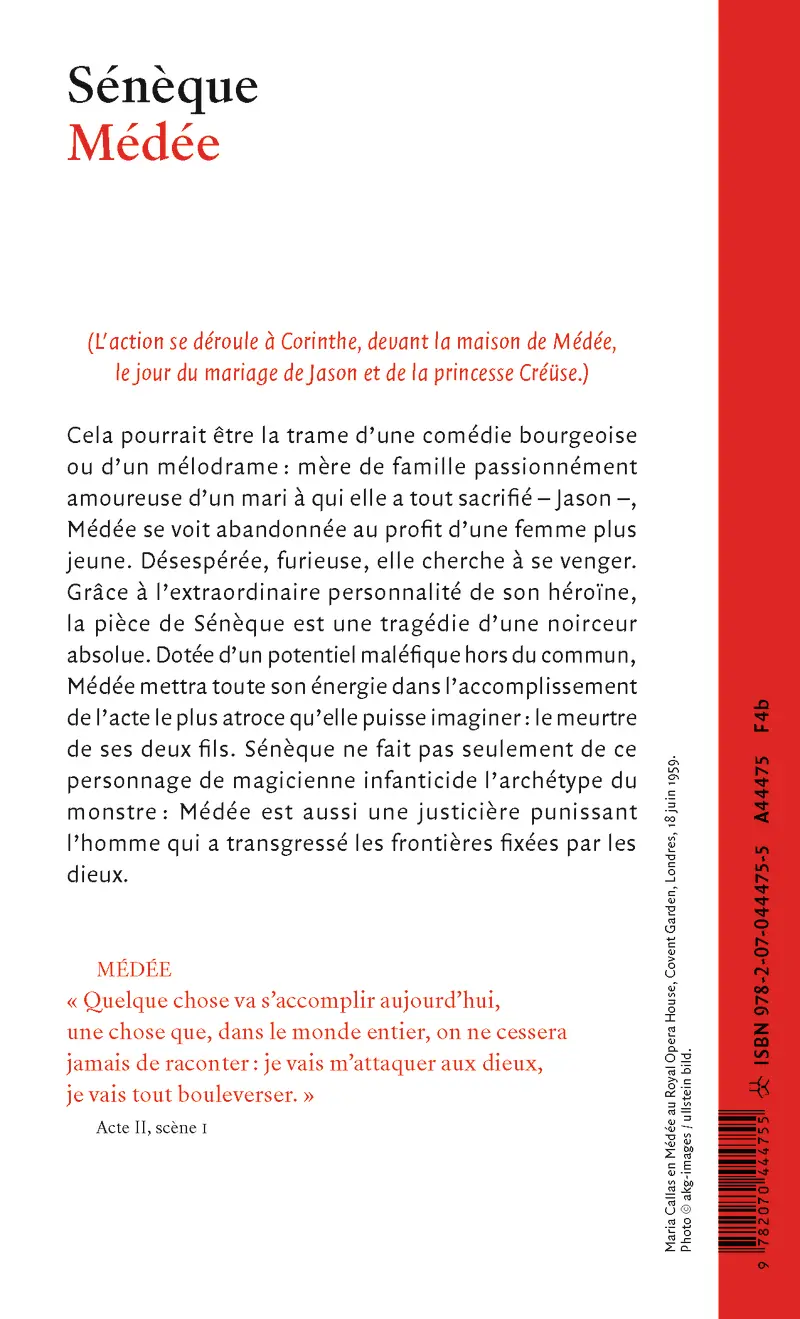 Sénèque
Médée

(L'action se déroule à Corinthe, devant la maison de Médée, le jour du mariage de Jason et de la princesse Créüse.)

Cela pourrait être la trame d'une comédie bourgeoise ou d'un mélodrame : mère de famille passionnément amoureuse d'un mari à qui elle a tout sacrifié – Jason –, Médée se voit abandonnée au profit d'une femme plus jeune. Désespérée, furieuse, elle cherche à se venger. Grâce à l'extraordinaire personnalité de son héroïne, la pièce de Sénèque est une tragédie d'une noirceur absolue. Dotée d'un potentiel maléfique hors du commun, Médée mettra toute son énergie dans l'accomplissement de l'acte le plus atroce qu'elle puisse imaginer : le meurtre de ses deux fils. Sénèque ne fait pas seulement de ce personnage de magicienne infanticide l'archétype du monstre : Médée est aussi une justicière punissant l'homme qui a transgressé les frontières fixées par les dieux.

MÉDÉE
« Quelque chose va s'accomplir aujourd'hui, une chose que, dans le monde entier, on ne cessera jamais de raconter : je vais m'attaquer aux dieux, je vais tout bouleverser. »
Acte II, scène 1

Maria Callas en Médée au Royal Opera House, Covent Garden, Londres, 18 juin 1959. Photo © akg-images / ullstein bild.

9 782070 444755

ISBN 978-2-07-044475-5 A44475 F4b